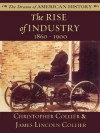 The Drama of AMERICAN HISTORY

The RISE of INDUSTRY
1860 - 1900

CHRISTOPHER COLLIER & JAMES LINCOLN COLLIER